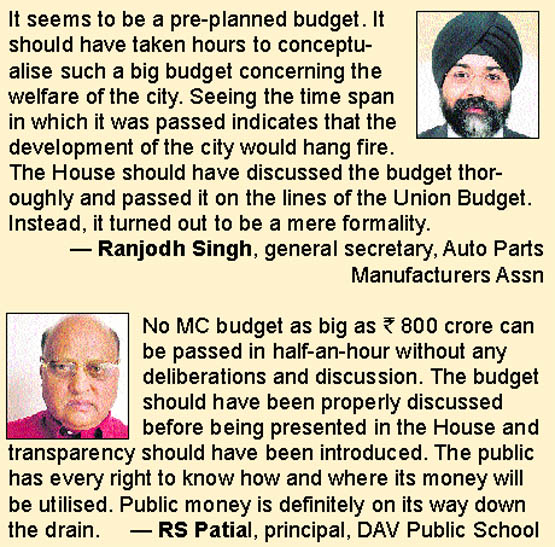 It seems to be a pre-planned budget. It should have taken hours to conceptualise such a big budget concerning the welfare of the city. Seeing the time span in which it was passed indicates that the development of the city would hang fire. The House should have discussed the budget thoroughly and passed it on the lines of the Union Budget. Instead, it turned out to be a mere formality.

— Ranjodh Singh, general secretary, Auto Parts Manufacturers Assn

No MC budget as big as ₹ 800 crore can be passed in half-an-hour without any deliberations and discussion. The budget should have been properly discussed before being presented in the House and transparency should have been introduced. The public has every right to know how and where its money will be utilised. Public money is definitely on its way down the drain. — RS Patial, principal, DAV Public School